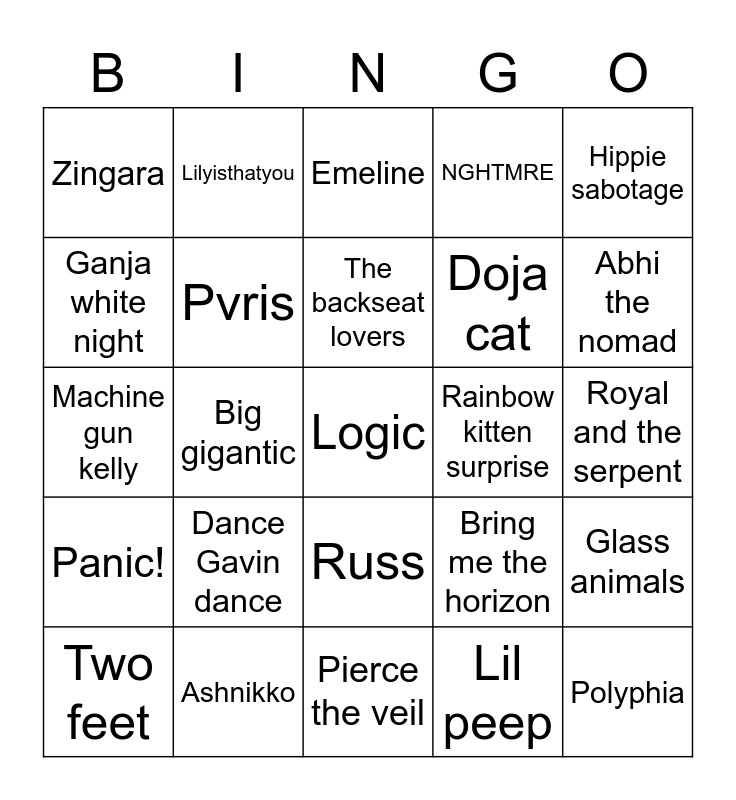 | B | I | N | G | O |
|---|---|---|---|---|
| Zingara | Lilyisthatyou | Emeline | NGHTMRE | Hippie sabotage |
| Ganja white night | Pvris | The backseat lovers | Doja cat | Abhi the nomad |
| Machine gun kelly | Big gigantic | Logic | Rainbow kitten surprise | Royal and the serpent |
| Panic! | Dance Gavin dance | Russ | Bring me the horizon | Glass animals |
| Two feet | Ashnikko | Pierce the veil | Lil peep | Polyphia |